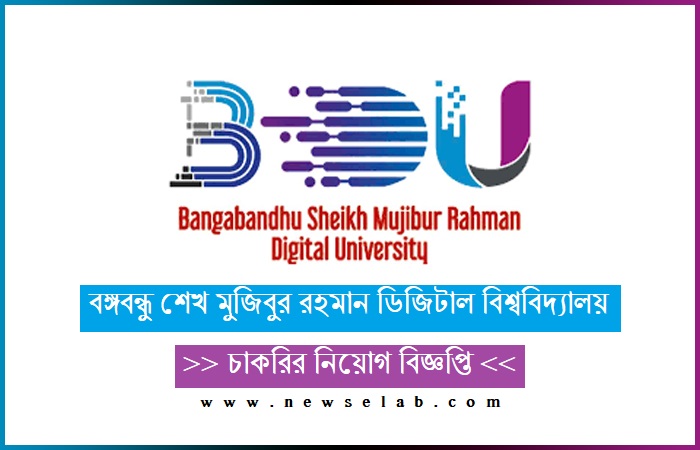 BDU

Bangabandhu Sheikh Mujibur Rahman Digital University

বঙ্গবন্ধু শেখ মুজিবুর রহমান ডিজিটাল বিশ্ববিদ্যালয়

>> চাকরির নিয়োগ বিজ্ঞপ্তি <<

www.newselab.com